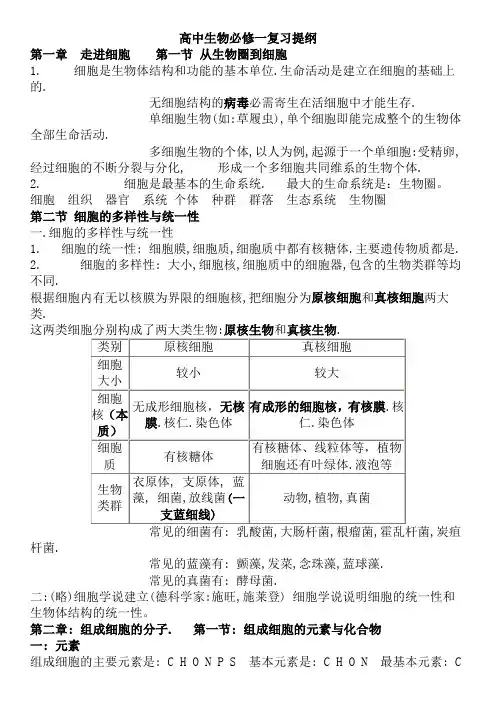 高中生物必修一复习提纲

第一章 走进细胞 第一节 从生物圈到细胞

1. 细胞是生物体结构和功能的基本单位.生命活动是建立在细胞的基础上的.

无细胞结构的病毒必需寄生在活细胞中才能生存.

单细胞生物(如:草履虫),单个细胞即能完成整个的生物体全部生命活动.

多细胞生物的个体,以人为例,起源于一个单细胞:受精卵,经过细胞的不断分裂与分化, 形成一个多细胞共同维系的生物个体.

2. 细胞是最基本的生命系统. 最大的生命系统是:生物圈。

细胞 组织 器官 系统 个体 种群 群落 生态系统 生物圈

第二节 细胞的多样性与统一性

一.细胞的多样性与统一性

1. 细胞的统一性:细胞膜,细胞质,细胞质中都有核糖体.主要遗传物质都是.

2. 细胞的多样性:大小,细胞核,细胞质中的细胞器,包含的生物类群等均不同.

根据细胞内有无以核膜为界限的细胞核,把细胞分为原核细胞和真核细胞两大类.

这两类细胞分别构成了两大类生物:原核生物和真核生物.

| 类别 | 原核细胞 | 真核细胞 |
|---|---|---|
| 细胞大小 | 较小 | 较大 |
| 细胞核(本质) | 无成形细胞核,无核膜.核仁.染色体 | 有成形的细胞核,有核膜.核仁.染色体 |
| 细胞质 | 有核糖体 | 有核糖体、线粒体等,植物细胞还有叶绿体.液泡等 |
| 生物类群 | 衣原体,支原体,蓝藻,细菌,放线菌(一支蓝细线) | 动物,植物,真菌 |

常见的细菌有:乳酸菌,大肠杆菌,根瘤菌,霍乱杆菌,炭疽杆菌.

常见的蓝藻有:颤藻,发菜,念珠藻,蓝球藻.

常见的真菌有:酵母菌.

二:(略)细胞学说建立(德科学家:施旺,施莱登) 细胞学说说明细胞的统一性和生物体结构的统一性。

第二章:组成细胞的分子. 第一节:组成细胞的元素与化合物

一:元素

组成细胞的主要元素是:C H O N P S 基本元素是:C H O N 最基本元素:C